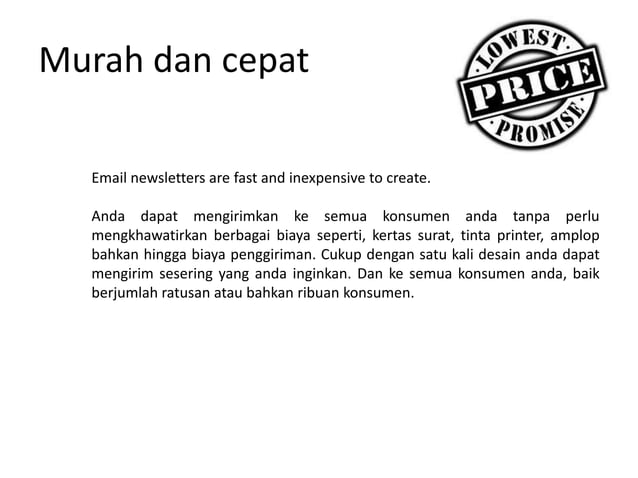 Murah dan cepat

LOWEST
PRICE
PROMISE

Email newsletters are fast and inexpensive to create.

Anda dapat mengirimkan ke semua konsumen anda tanpa perlu mengkhawatirkan berbagai biaya seperti, kertas surat, tinta printer, amplop bahkan hingga biaya penggiriman. Cukup dengan satu kali desain anda dapat mengirim sesering yang anda inginkan. Dan ke semua konsumen anda, baik berjumlah ratusan atau bahkan ribuan konsumen.